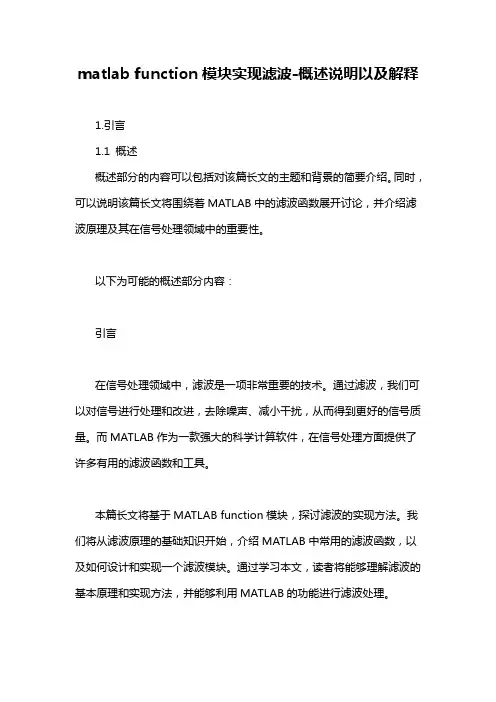 matlab function 模块实现滤波-概述说明以及解释

1.引言

1.1 概述

概述部分的内容可以包括对该篇长文的主题和背景的简要介绍。同时，可以说明该篇长文将围绕着 MATLAB 中的滤波函数展开讨论，并介绍滤波原理及其在信号处理领域中的重要性。

以下为可能的概述部分内容：

引言

在信号处理领域中，滤波是一项非常重要的技术。通过滤波，我们可以对信号进行处理和改进，去除噪声、减小干扰，从而得到更好的信号质量。而 MATLAB 作为一款强大的科学计算软件，在信号处理方面提供了许多有用的滤波函数和工具。

本篇长文将基于 MATLAB function 模块，探讨滤波的实现方法。我们将从滤波原理的基础知识开始，介绍 MATLAB 中常用的滤波函数，以及如何设计和实现一个滤波模块。通过学习本文，读者将能够理解滤波的基本原理和实现方法，并能够利用 MATLAB 的功能进行滤波处理。